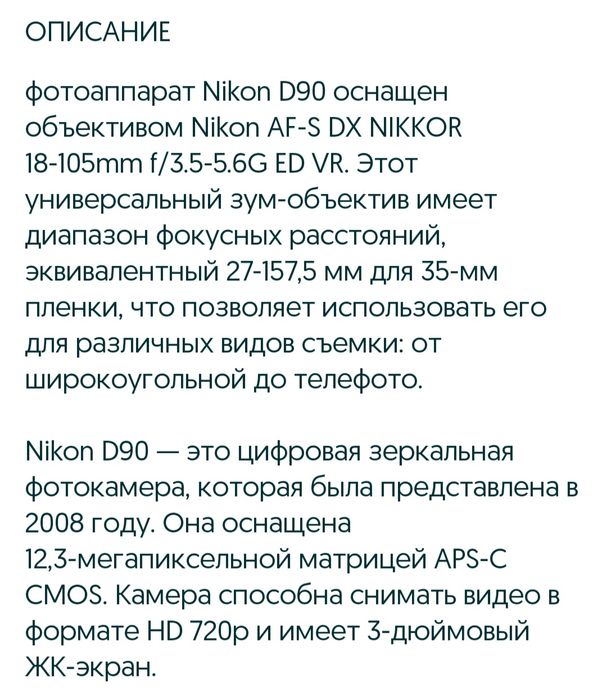 ОПИСАНИЕ

фотоаппарат Nikon D90 оснащен объективом Nikon AF-S DX NIKKOR 18-105mm f/3.5-5.6G ED VR. Этот универсальный зум-объектив имеет диапазон фокусных расстояний, эквивалентный 27-157,5 мм для 35-мм пленки, что позволяет использовать его для различных видов съемки: от широкоугольной до телефото.

Nikon D90 — это цифровая зеркальная фотокамера, которая была представлена в 2008 году. Она оснащена 12,3-мегапиксельной матрицей APS-C CMOS. Камера способна снимать видео в формате HD 720p и имеет 3-дюймовый ЖК-экран.